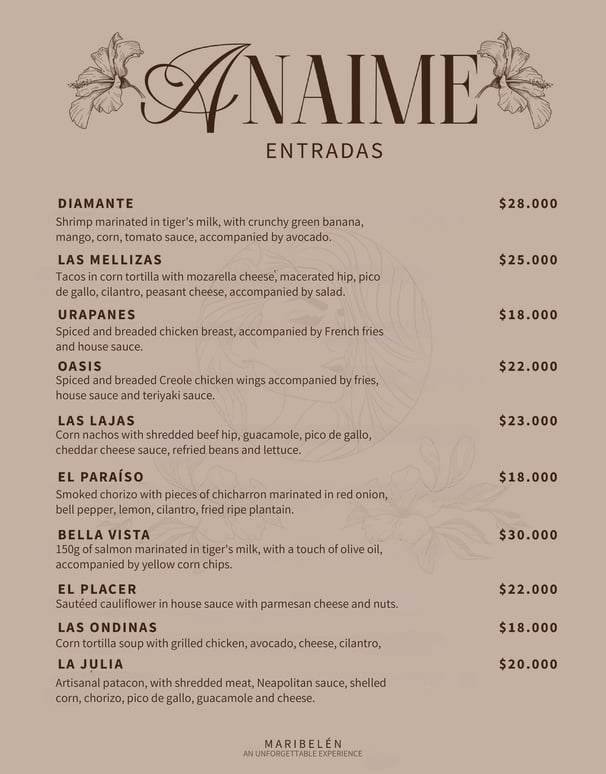 ANAIME

ENTRADAS

DIAMANTE $28.000
Shrimp marinated in tiger's milk, with crunchy green banana, mango, corn, tomato sauce, accompanied by avocado.

LAS MELLIZAS $25.000
Tacos in corn tortilla with mozarella cheese, macerated hip, pico de gallo, cilantro, peasant cheese, accompanied by salad.

URAPANES $18.000
Spiced and breaded chicken breast, accompanied by French fries and house sauce.

OASIS $22.000
Spiced and breaded Creole chicken wings accompanied by fries, house sauce and teriyaki sauce.

LAS LAJAS $23.000
Corn nachos with shredded beef hip, guacamole, pico de gallo, cheddar cheese sauce, refried beans and lettuce.

EL PARAÍSO $18.000
Smoked chorizo with pieces of chicharron marinated in red onion, bell pepper, lemon, cilantro, fried ripe plantain.

BELLA VISTA $30.000
150g of salmon marinated in tiger's milk, with a touch of olive oil, accompanied by yellow corn chips.

EL PLACER $22.000
Sautéed cauliflower in house sauce with parmesan cheese and nuts.

LAS ONDINAS $18.000
Corn tortilla soup with grilled chicken, avocado, cheese, cilantro,

LA JULIA $20.000
Artisanal patacon, with shredded meat, Neapolitan sauce, shelled corn, chorizo, pico de gallo, guacamole and cheese.

MARIBELÉN
AN UNFORGETTABLE EXPERIENCE